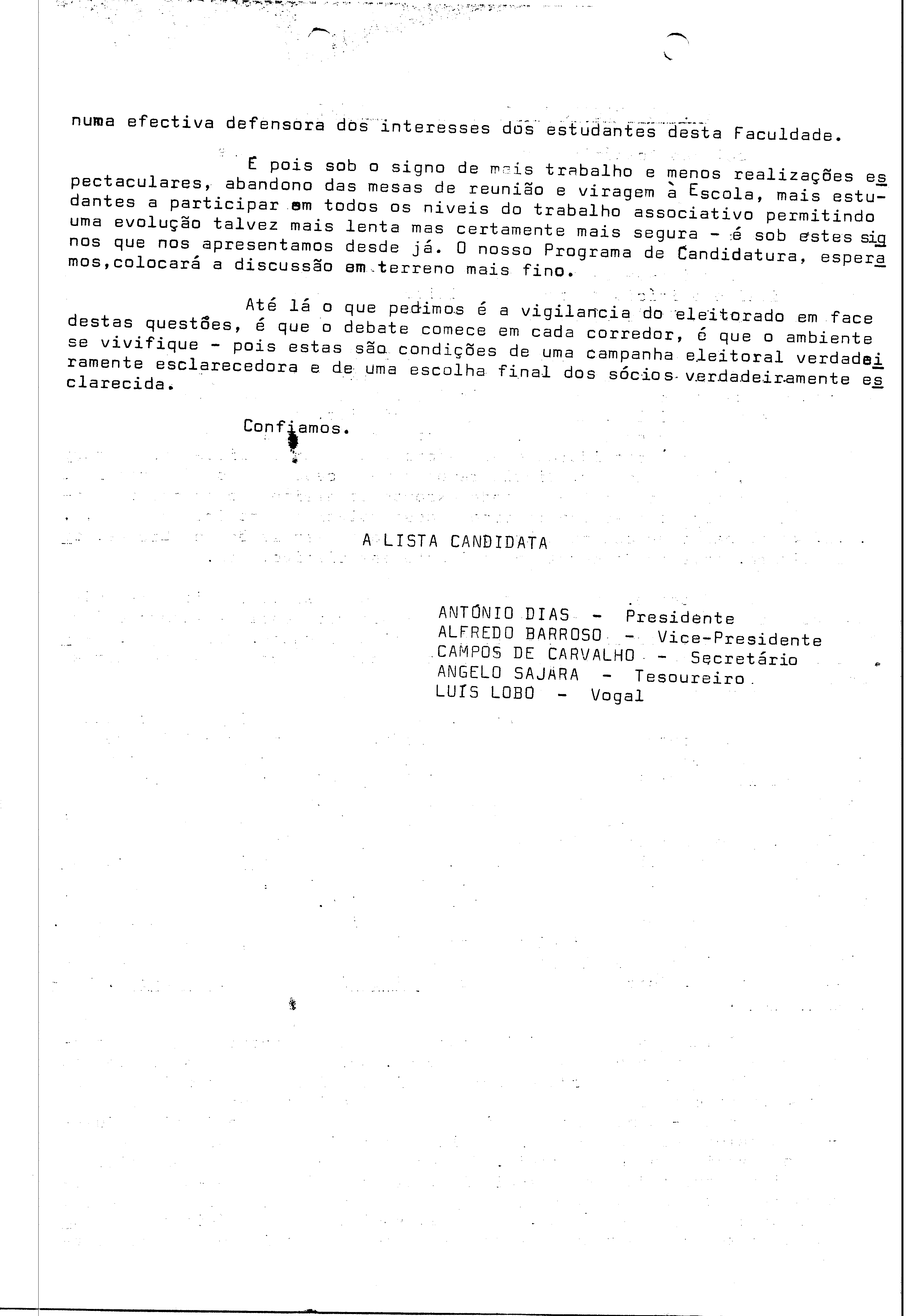 numa efectiva defensora dos interesses dos estudantes desta Faculdade.

É pois sob o signo de mais trabalho e menos realizações espectaculares, abandono das mesas de reunião e viragem à Escola, mais estudantes a participar em todos os niveis do trabalho associativo permitindo uma evolução talvez mais lenta mas certamente mais segura - é sob estes signos que nos apresentamos desde já. O nosso Programa de Candidatura, esperamos,colocará a discussão em terreno mais fino.

Até lá o que pedimos é a vigilancia do eleitorado em face destas questões, é que o debate comece em cada corredor, é que o ambiente se vivifique - pois estas são condições de uma campanha eleitoral verdadeiramente esclarecedora e de uma escolha final dos sócios verdadeiramente esclarecida.

Confiamos.

A LISTA CANDIDATA

ANTÓNIO DIAS - Presidente
ALFREDO BARROSO - Vice-Presidente
CAMPOS DE CARVALHO - Secretário
ANGELO SAJARA - Tesoureiro
LUÍS LOBO - Vogal